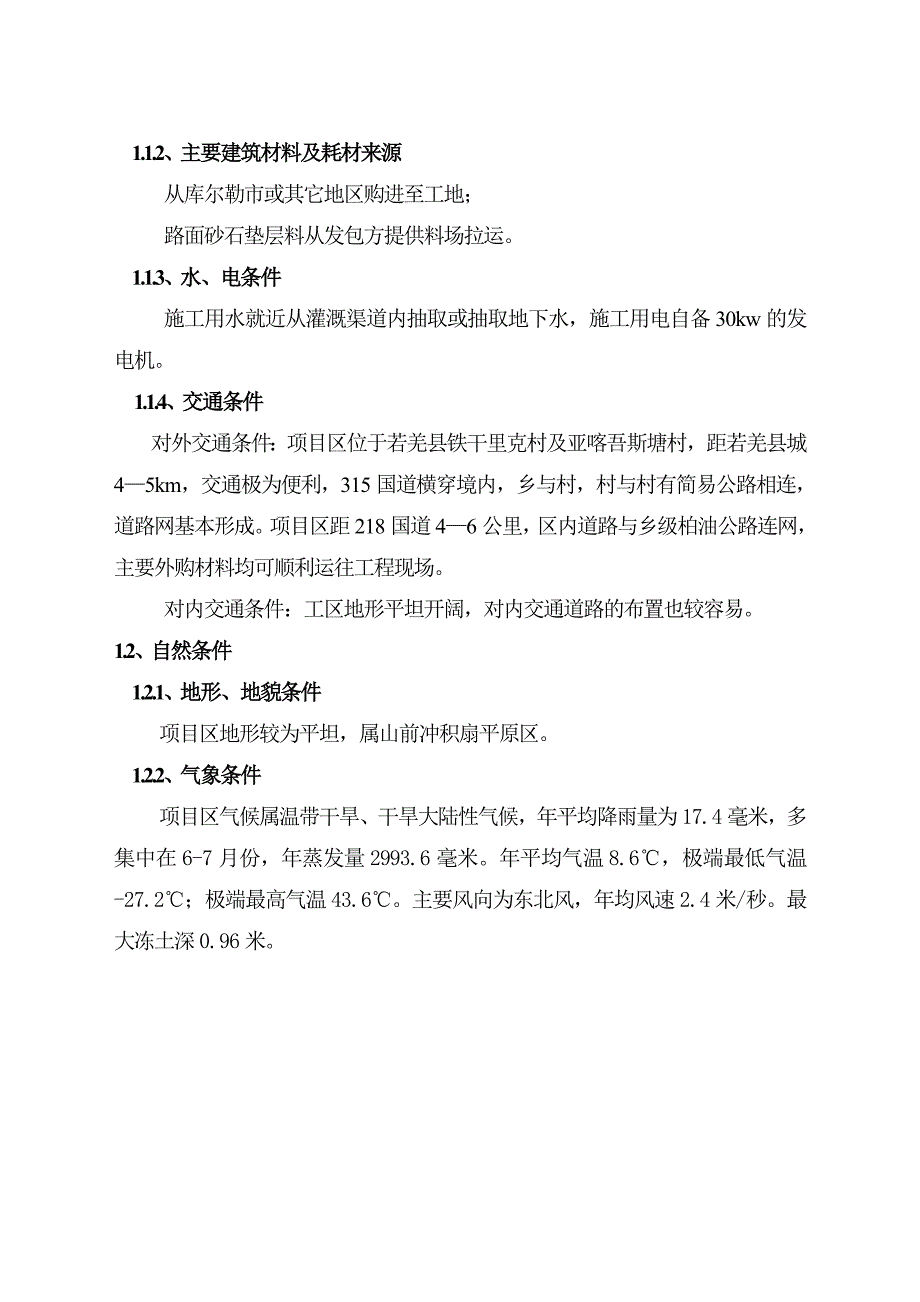 1.1.2、主要建筑材料及耗材来源

从库尔勒市或其它地区购进至工地；

路面砂石垫层料从发包方提供料场拉运。

1.1.3、水、电条件

施工用水就近从灌溉渠道内抽取或抽取地下水，施工用电自备 30kw 的发电机。

1.1.4、交通条件

对外交通条件：项目区位于若羌县铁干里克村及亚喀吾斯塘村，距若羌县城 4—5km，交通极为便利，315 国道横穿境内，乡与村，村与村有简易公路相连，道路网基本形成。项目区距 218 国道 4—6 公里，区内道路与乡级柏油公路连网，主要外购材料均可顺利运往工程现场。

对内交通条件：工区地形平坦开阔，对内交通道路的布置也较容易。

1.2、自然条件

1.2.1、地形、地貌条件

项目区地形较为平坦，属山前冲积扇平原区。

1.2.2、气象条件

项目区气候属温带干旱、干旱大陆性气候，年平均降雨量为 17.4 毫米，多集中在 6-7 月份，年蒸发量 2993.6 毫米。年平均气温 8.6℃，极端最低气温 -27.2℃；极端最高气温 43.6℃。主要风向为东北风，年均风速 2.4 米/秒。最大冻土深 0.96 米。